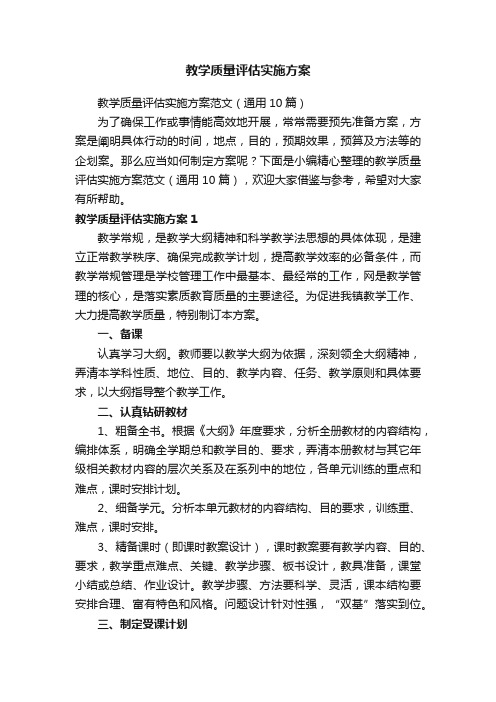 教学质量评估实施方案

教学质量评估实施方案范文（通用10篇）

为了确保工作或事情能高效地开展，常常需要预先准备方案，方案是阐明具体行动的时间，地点，目的，预期效果，预算及方法等的企划案。那么应当如何制定方案呢？下面是小编精心整理的教学质量评估实施方案范文（通用10篇），欢迎大家借鉴与参考，希望对大家有所帮助。

教学质量评估实施方案1

教学常规，是教学大纲精神和科学教学法思想的具体体现，是建立正常教学秩序、确保完成教学计划，提高教学效率的必备条件，而教学常规管理是学校管理工作中最基本、最经常的工作，网是教学管理的核心，是落实素质教育质量的主要途径。为促进我镇教学工作、大力提高教学质量，特别制订本方案。

一、备课

认真学习大纲。教师要以教学大纲为依据，深刻领全大纲精神，弄清本学科性质、地位、目的、教学内容、任务、教学原则和具体要求，以大纲指导整个教学工作。

二、认真钻研教材

1、粗备全书。根据《大纲》年度要求，分析全册教材的内容结构，编排体系，明确全学期总和教学目的、要求，弄清本册教材与其它年级相关教材内容的层次关系及在系列中的地位，各单元训练的重点和难点，课时安排计划。

2、细备学元。分析本单元教材的内容结构、目的要求，训练重、难点，课时安排。

3、精备课时（即课时教案设计），课时教案要有教学内容、目的、要求，教学重点难点、关键、教学步骤、板书设计，教具准备，课堂小结或总结、作业设计。教学步骤、方法要科学、灵活，课本结构要安排合理、富有特色和风格。问题设计针对性强，“双基”落实到位。

三、制定受课计划